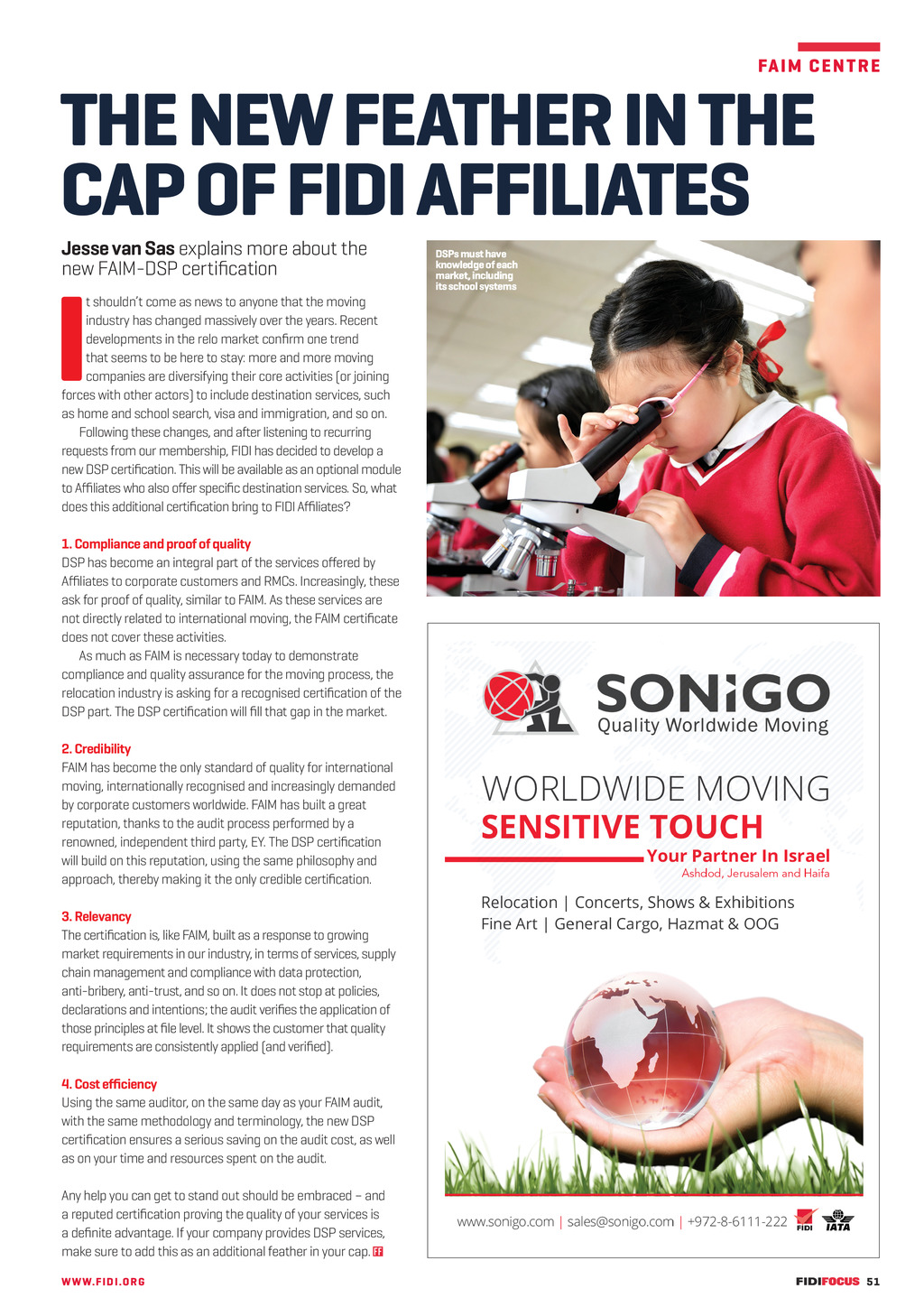 FAIM CENTRE

THE NEW FEATHER IN THE CAP OF FIDI AFFILIATES

Jesse van Sas explains more about the new FAIM-DSP certification

It shouldn't come as news to anyone that the moving industry has changed massively over the years. Recent developments in the relo market confirm one trend that seems to be here to stay: more and more moving companies are diversifying their core activities (or joining forces with other actors) to include destination services, such as home and school search, visa and immigration, and so on.

Following these changes, and after listening to recurring requests from our membership, FIDI has decided to develop a new DSP certification. This will be available as an optional module to Affiliates who also offer specific destination services. So, what does this additional certification bring to FIDI Affiliates?

1. Compliance and proof of quality
DSP has become an integral part of the services offered by Affiliates to corporate customers and RMCs. Increasingly, these ask for proof of quality, similar to FAIM. As these services are not directly related to international moving, the FAIM certificate does not cover these activities.

As much as FAIM is necessary today to demonstrate compliance and quality assurance for the moving process, the relocation industry is asking for a recognised certification of the DSP part. The DSP certification will fill that gap in the market.

2. Credibility
FAIM has become the only standard of quality for international moving, internationally recognised and increasingly demanded by corporate customers worldwide. FAIM has built a great reputation, thanks to the audit process performed by a renowned, independent third party, EY. The DSP certification will build on this reputation, using the same philosophy and approach, thereby making it the only credible certification.

3. Relevancy
The certification is, like FAIM, built as a response to growing market requirements in our industry, in terms of services, supply chain management and compliance with data protection, anti-bribery, anti-trust, and so on. It does not stop at policies, declarations and intentions; the audit verifies the application of those principles at file level. It shows the customer that quality requirements are consistently applied (and verified).

4. Cost efficiency
Using the same auditor, on the same day as your FAIM audit, with the same methodology and terminology, the new DSP certification ensures a serious saving on the audit cost, as well as on your time and resources spent on the audit.

Any help you can get to stand out should be embraced – and a reputed certification proving the quality of your services is a definite advantage. If your company provides DSP services, make sure to add this as an additional feather in your cap. FF

DSPs must have knowledge of each market, including its school systems

SONiGO
Quality Worldwide Moving

WORLDWIDE MOVING
SENSITIVE TOUCH
Your Partner In Israel
Ashdod, Jerusalem and Haifa

Relocation | Concerts, Shows & Exhibitions
Fine Art | General Cargo, Hazmat & OOG

www.sonigo.com | sales@sonigo.com | +972-8-6111-222 FIDI IATA

WWW.FIDI.ORG

FIDIFOCUS 51